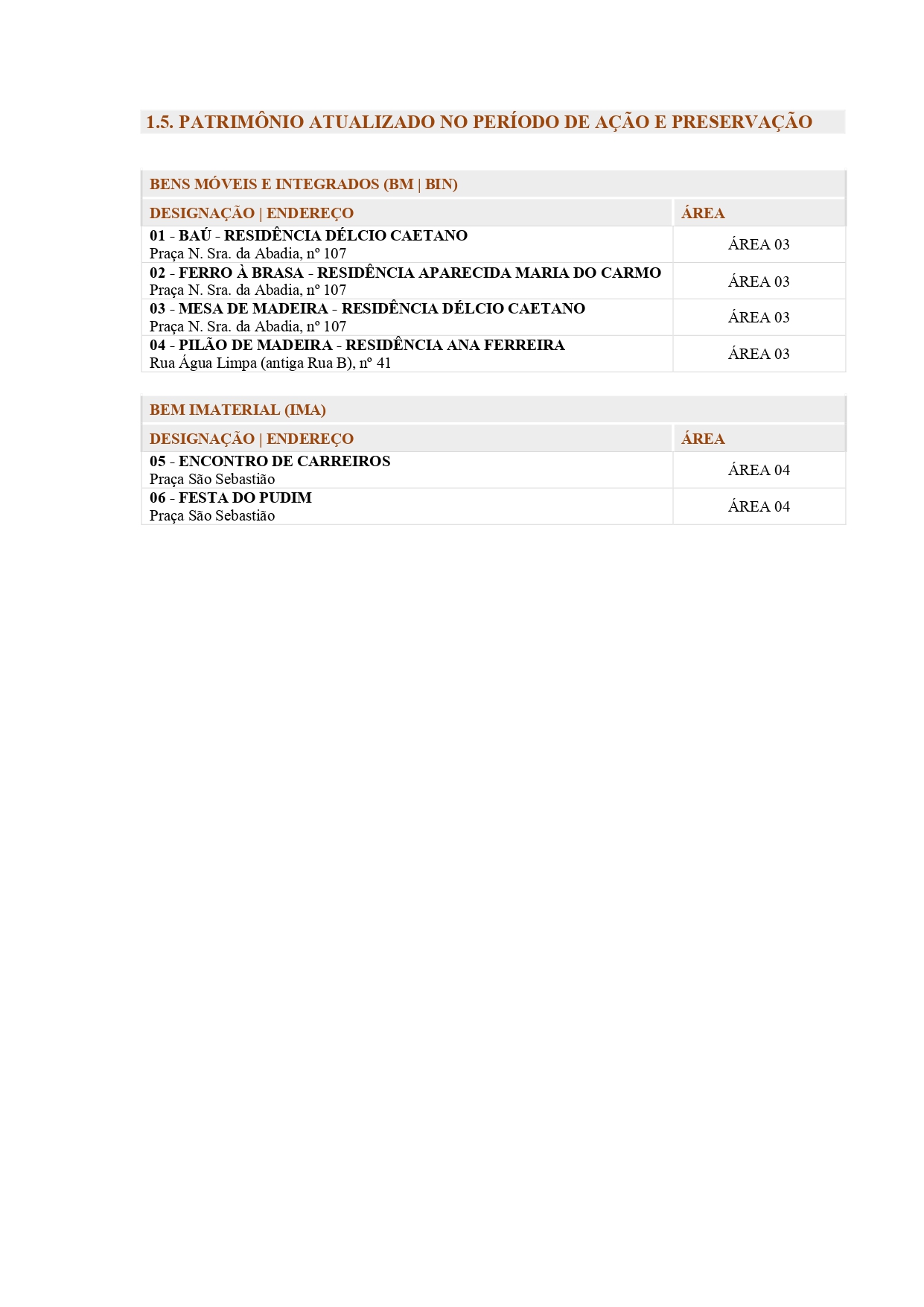 1.5. PATRIMÔNIO ATUALIZADO NO PERÍODO DE AÇÃO E PRESERVAÇÃO

BENS MÓVEIS E INTEGRADOS (BM | BIN)

| DESIGNAÇÃO \| ENDEREÇO | ÁREA |
|---|---|
| 01 - BAÚ - RESIDÊNCIA DÉLCIO CAETANO Praça N. Sra. da Abadia, nº 107 | ÁREA 03 |
| 02 - FERRO À BRASA - RESIDÊNCIA APARECIDA MARIA DO CARMO Praça N. Sra. da Abadia, nº 107 | ÁREA 03 |
| 03 - MESA DE MADEIRA - RESIDÊNCIA DÉLCIO CAETANO Praça N. Sra. da Abadia, nº 107 | ÁREA 03 |
| 04 - PILÃO DE MADEIRA - RESIDÊNCIA ANA FERREIRA Rua Água Limpa (antiga Rua B), nº 41 | ÁREA 03 |

BEM IMATERIAL (IMA)

| DESIGNAÇÃO \| ENDEREÇO | ÁREA |
|---|---|
| 05 - ENCONTRO DE CARREIROS Praça São Sebastião | ÁREA 04 |
| 06 - FESTA DO PUDIM Praça São Sebastião | ÁREA 04 |